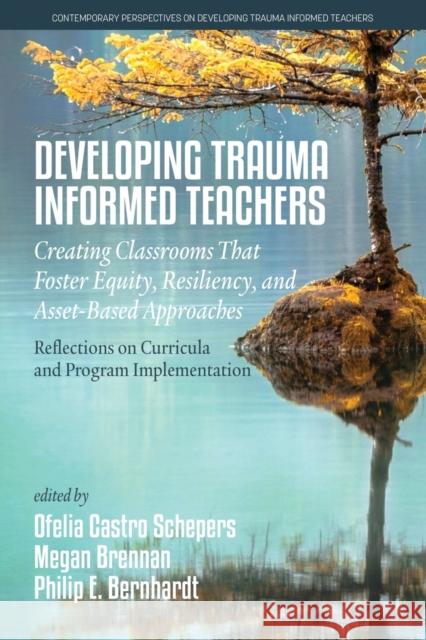 CONTEMPORARY PERSPECTIVES ON DEVELOPING TRAUMA INFORMED TEACHERS

DEVELOPING TRAUMA INFORMED TEACHERS

Creating Classrooms That Foster Equity, Resiliency, and Asset-Based Approaches

Reflections on Curricula and Program Implementation

edited by
Ofelia Castro Schepers
Megan Brennan
Philip E. Bernhardt